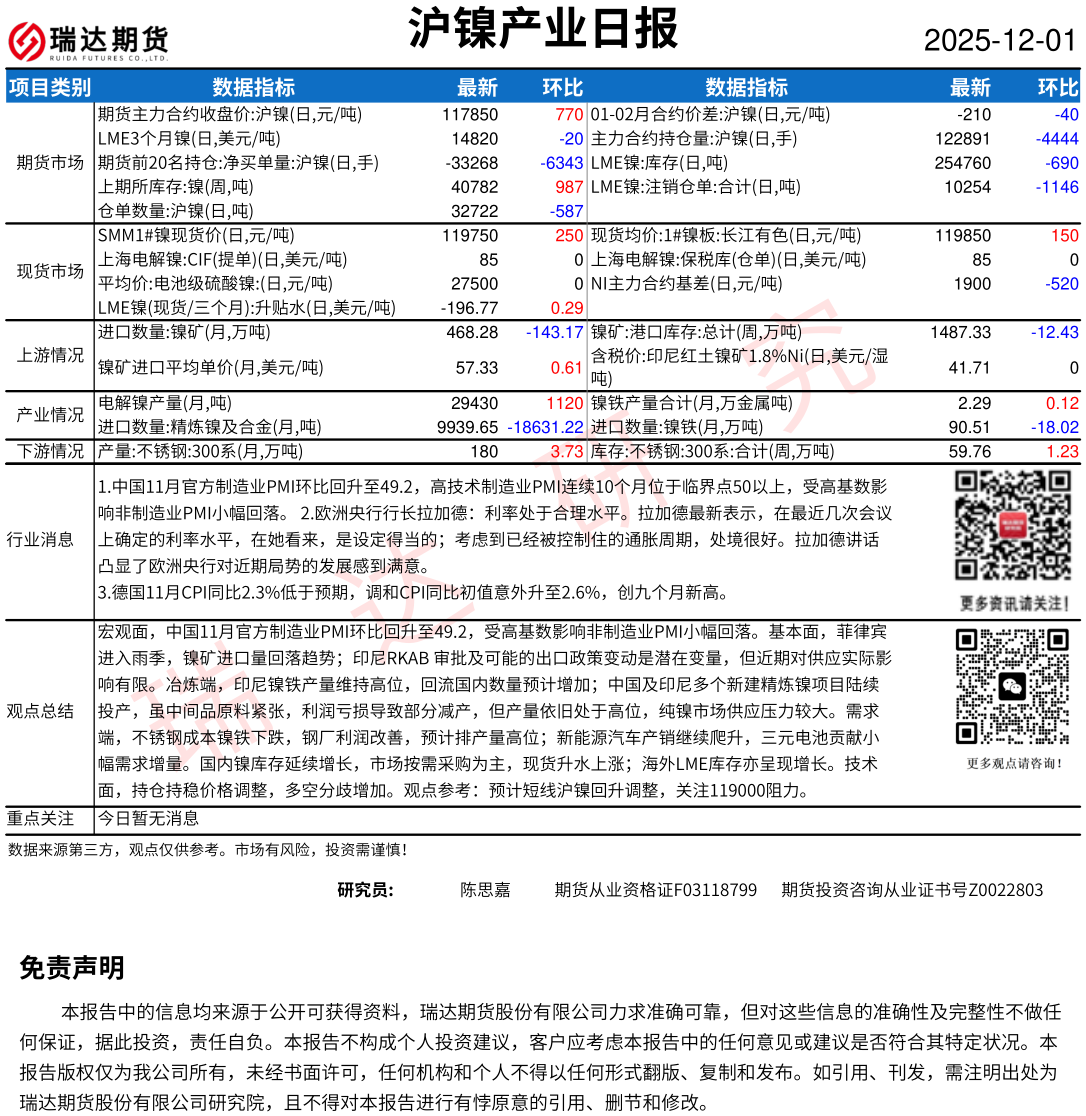 瑞达期货
RUIDA FUTURES CO.,LTD.

沪镍产业日报

2025-12-01

| 项目类别 | 数据指标 | 最新 | 环比 | 数据指标 | 最新 | 环比 |
|---|---|---|---|---|---|---|
| 期货市场 | 期货主力合约收盘价:沪镍(日,元/吨) | 117850 | 770 | 01-02月合约价差:沪镍(日,元/吨) | -210 | -40 |
| | LME3个月镍(日,美元/吨) | 14820 | -20 | 主力合约持仓量:沪镍(日,手) | 122891 | -4444 |
| | 期货前20名持仓:净买单量:沪镍(日,手) | -33268 | -6343 | LME镍:库存(日,吨) | 254760 | -690 |
| | 上期所库存:镍(周,吨) | 40782 | 987 | LME镍:注销仓单:合计(日,吨) | 10254 | -1146 |
| | 仓单数量:沪镍(日,吨) | 32722 | -587 | | | |
| 现货市场 | SMM1#镍现货价(日,元/吨) | 119750 | 250 | 现货均价:1#镍板:长江有色(日,元/吨) | 119850 | 150 |
| | 上海电解镍:CIF(提单)(日,美元/吨) | 85 | 0 | 上海电解镍:保税库(仓单)(日,美元/吨) | 85 | 0 |
| | 平均价:电池级硫酸镍:(日,元/吨) | 27500 | 0 | NI主力合约基差(日,元/吨) | 1900 | -520 |
| | LME镍(现货/三个月):升贴水(日,美元/吨) | -196.77 | 0.29 | | | |
| 上游情况 | 进口数量:镍矿(月,万吨) | 468.28 | -143.17 | 镍矿:港口库存:总计(周,万吨) | 1487.33 | -12.43 |
| | 镍矿进口平均单价(月,美元/吨) | 57.33 | 0.61 | 含税价:印尼红土镍矿1.8%Ni(日,美元/湿吨) | 41.71 | 0 |
| 产业情况 | 电解镍产量(月,吨) | 29430 | 1120 | 镍铁产量合计(月,万金属吨) | 2.29 | 0.12 |
| | 进口数量:精炼镍及合金(月,吨) | 9939.65 | -18631.22 | 进口数量:镍铁(月,万吨) | 90.51 | -18.02 |
| 下游情况 | 产量:不锈钢:300系(月,万吨) | 180 | 3.73 | 库存:不锈钢:300系:合计(周,万吨) | 59.76 | 1.23 |

行业消息
1.中国11月官方制造业PMI环比回升至49.2，高技术制造业PMI连续10个月位于临界点50以上，受高基数影响非制造业PMI小幅回落。 2.欧洲央行行长拉加德：利率处于合理水平。拉加德最新表示，在最近几次会议上确定的利率水平，在她看来，是设定得当的；考虑到已经被控制住的通胀周期，处境很好。拉加德讲话凸显了欧洲央行对近期局势的发展感到满意。
3.德国11月CPI同比2.3%低于预期，调和CPI同比初值意外升至2.6%，创九个月新高。

更多资讯请关注！

观点总结
宏观面，中国11月官方制造业PMI环比回升至49.2，受高基数影响非制造业PMI小幅回落。基本面，菲律宾进入雨季，镍矿进口量回落趋势；印尼RKAB 审批及可能的出口政策变动是潜在变量，但近期对供应实际影响有限。冶炼端，印尼镍铁产量维持高位，回流国内数量预计增加；中国及印尼多个新建精炼镍项目陆续投产，虽中间品原料紧张，利润亏损导致部分减产，但产量依旧处于高位，纯镍市场供应压力较大。需求端，不锈钢成本镍铁下跌，钢厂利润改善，预计排产量高位；新能源汽车产销继续爬升，三元电池贡献小幅需求增量。国内镍库存延续增长，市场按需采购为主，现货升水上涨；海外LME库存亦呈现增长。技术面，持仓持稳价格调整，多空分歧增加。观点参考：预计短线沪镍回升调整，关注119000阻力。

更多观点请咨询！

重点关注
今日暂无消息

数据来源第三方，观点仅供参考。市场有风险，投资需谨慎！

研究员： 陈思嘉 期货从业资格证F03118799 期货投资咨询从业证书号Z0022803

免责声明

本报告中的信息均来源于公开可获得资料，瑞达期货股份有限公司力求准确可靠，但对这些信息的准确性及完整性不做任何保证，据此投资，责任自负。本报告不构成个人投资建议，客户应考虑本报告中的任何意见或建议是否符合其特定状况。本报告版权仅为我公司所有，未经书面许可，任何机构和个人不得以任何形式翻版、复制和发布。如引用、刊发，需注明出处为瑞达期货股份有限公司研究院，且不得对本报告进行有悖原意的引用、删节和修改。